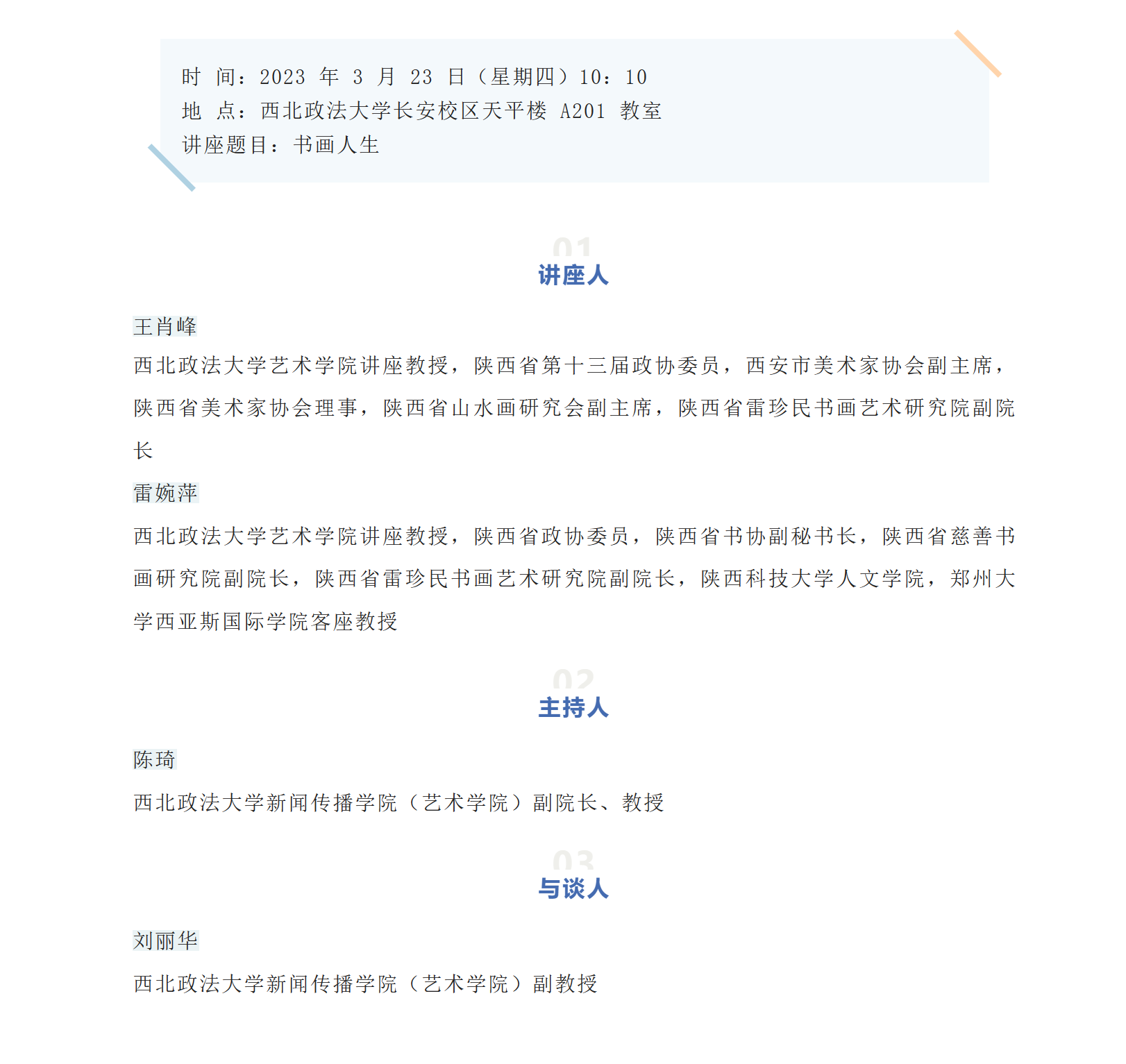 时 间：2023 年 3 月 23 日（星期四）10：10
地 点：西北政法大学长安校区天平楼 A201 教室
讲座题目：书画人生

01
讲座人

王肖峰

西北政法大学艺术学院讲座教授，陕西省第十三届政协委员，西安市美术家协会副主席，陕西省美术家协会理事，陕西省山水画研究会副主席，陕西省雷珍民书画艺术研究院副院长

雷婉萍

西北政法大学艺术学院讲座教授，陕西省政协委员，陕西省书协副秘书长，陕西省慈善书画研究院副院长，陕西省雷珍民书画艺术研究院副院长，陕西科技大学人文学院，郑州大学西亚斯国际学院客座教授

02
主持人

陈琦

西北政法大学新闻传播学院（艺术学院）副院长、教授

03
与谈人

刘丽华

西北政法大学新闻传播学院（艺术学院）副教授